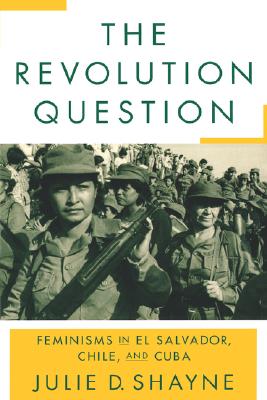 THE REVOLUTION QUESTION

FEMINISMS IN EL SALVADOR, CHILE, AND CUBA

JULIE D. SHAYNE